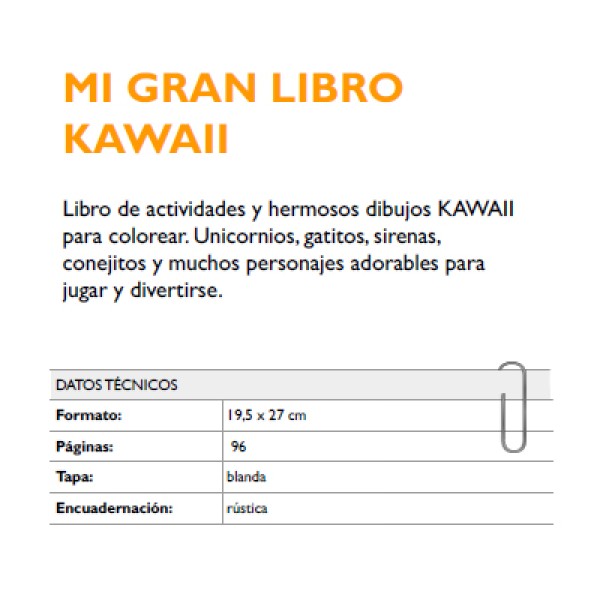 MI GRAN LIBRO KAWAII

Libro de actividades y hermosos dibujos KAWAII para colorear. Unicornios, gatitos, sirenas, conejitos y muchos personajes adorables para jugar y divertirse.

| DATOS TÉCNICOS | |
|---|---|
| Formato: | 19,5 x 27 cm |
| Páginas: | 96 |
| Tapa: | blanda |
| Encuadernación: | rústica |